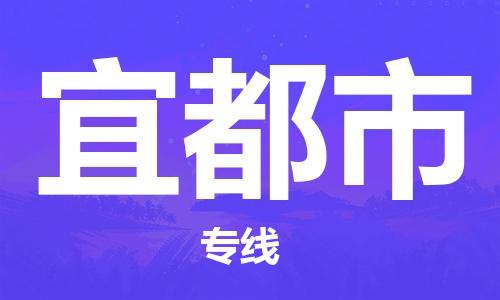 宜都市

专线